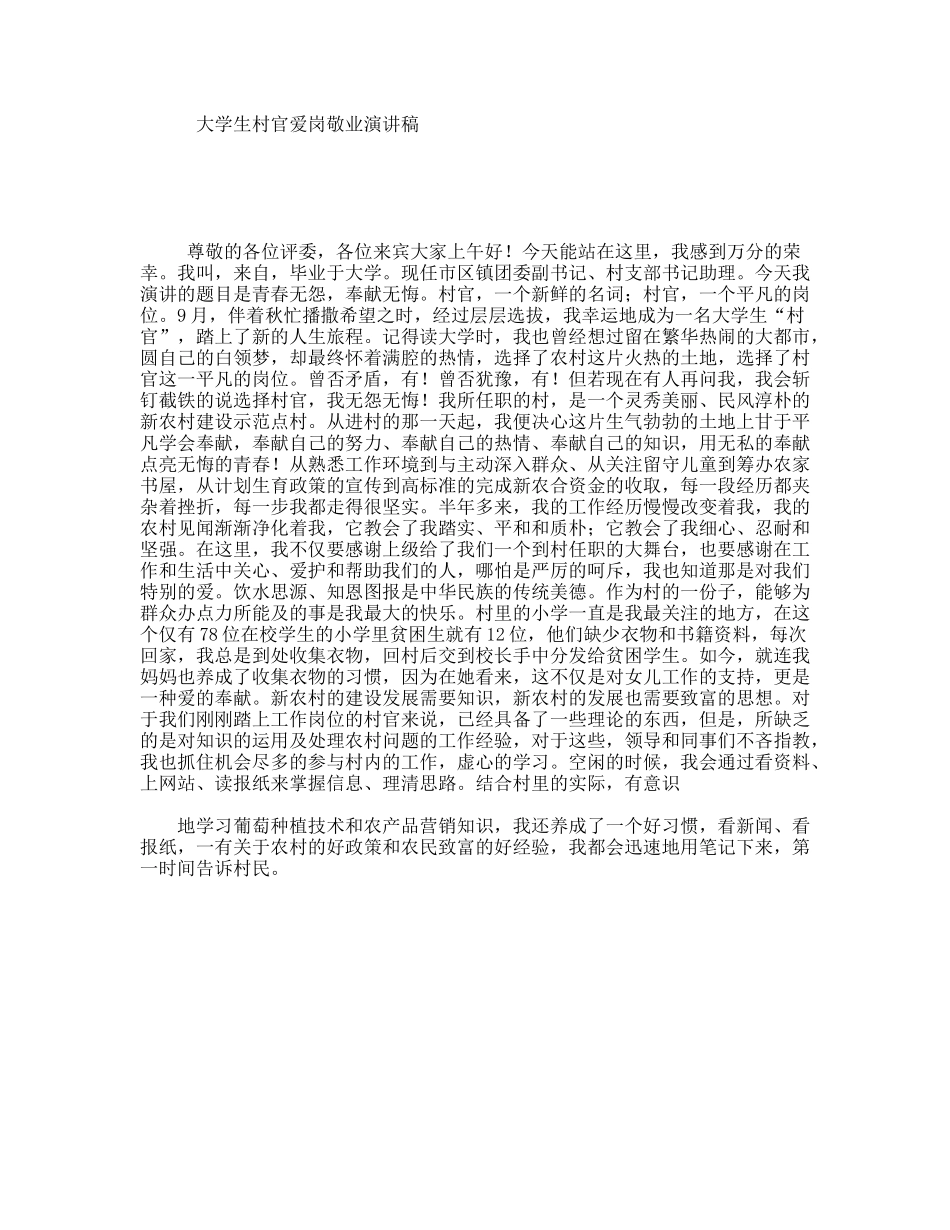 大学生村官爱岗敬业演讲稿

尊敬的各位评委，各位来宾大家上午好！今天能站在这里，我感到万分的荣幸。我叫，来自，毕业于大学。现任市区镇团委副书记、村支部书记助理。今天我演讲的题目是青春无怨，奉献无悔。村官，一个新鲜的名词；村官，一个平凡的岗位。9月，伴着秋忙播撒希望之时，经过层层选拔，我幸运地成为一名大学生“村官”，踏上了新的人生旅程。记得读大学时，我也曾经想过留在繁华热闹的大都市，圆自己的白领梦，却最终怀着满腔的热情，选择了农村这片火热的土地，选择了村官这一平凡的岗位。曾否矛盾，有！曾否犹豫，有！但若现在有人再问我，我会斩钉截铁的说选择村官，我无怨无悔！我所任职的村，是一个灵秀美丽、民风淳朴的新农村建设示范点村。从进村的那一天起，我便决心这片生气勃勃的土地上甘于平凡学会奉献，奉献自己的努力、奉献自己的热情、奉献自己的知识，用无私的奉献点亮无悔的青春！从熟悉工作环境到与主动深入群众、从关注留守儿童到筹办农家书屋，从计划生育政策的宣传到高标准的完成新农合资金的收取，每一段经历都夹杂着挫折，每一步我都走得很坚实。半年多来，我的工作经历慢慢改变着我，我的农村见闻渐渐净化着我，它教会了我踏实、平和和质朴；它教会了我细心、忍耐和坚强。在这里，我不仅要感谢上级给了我们一个到村任职的大舞台，也要感谢在工作和生活中关心、爱护和帮助我们的人，哪怕是严厉的呵斥，我也知道那是对我们特别的爱。饮水思源、知恩图报是中华民族的传统美德。作为村的一份子，能够为群众办点力所能及的事是我最大的快乐。村里的小学一直是我最关注的地方，在这个仅有78位在校学生的小学里贫困生就有12位，他们缺少衣物和书籍资料，每次回家，我总是到处收集衣物，回村后交到校长手中分发给贫困学生。如今，就连我妈妈也养成了收集衣物的习惯，因为在她看来，这不仅是对女儿工作的支持，更是一种爱的奉献。新农村的建设发展需要知识，新农村的发展也需要致富的思想。对于我们刚刚踏上工作岗位的村官来说，已经具备了一些理论的东西，但是，所缺乏的是对知识的运用及处理农村问题的工作经验，对于这些，领导和同事们不吝指教，我也抓住机会尽多的参与村内的工作，虚心的学习。空闲的时候，我会通过看资料、上网站、读报纸来掌握信息、理清思路。结合村里的实际，有意识

地学习葡萄种植技术和农产品营销知识，我还养成了一个好习惯，看新闻、看报纸，一有关于农村的好政策和农民致富的好经验，我都会迅速地用笔记下来，第一时间告诉村民。